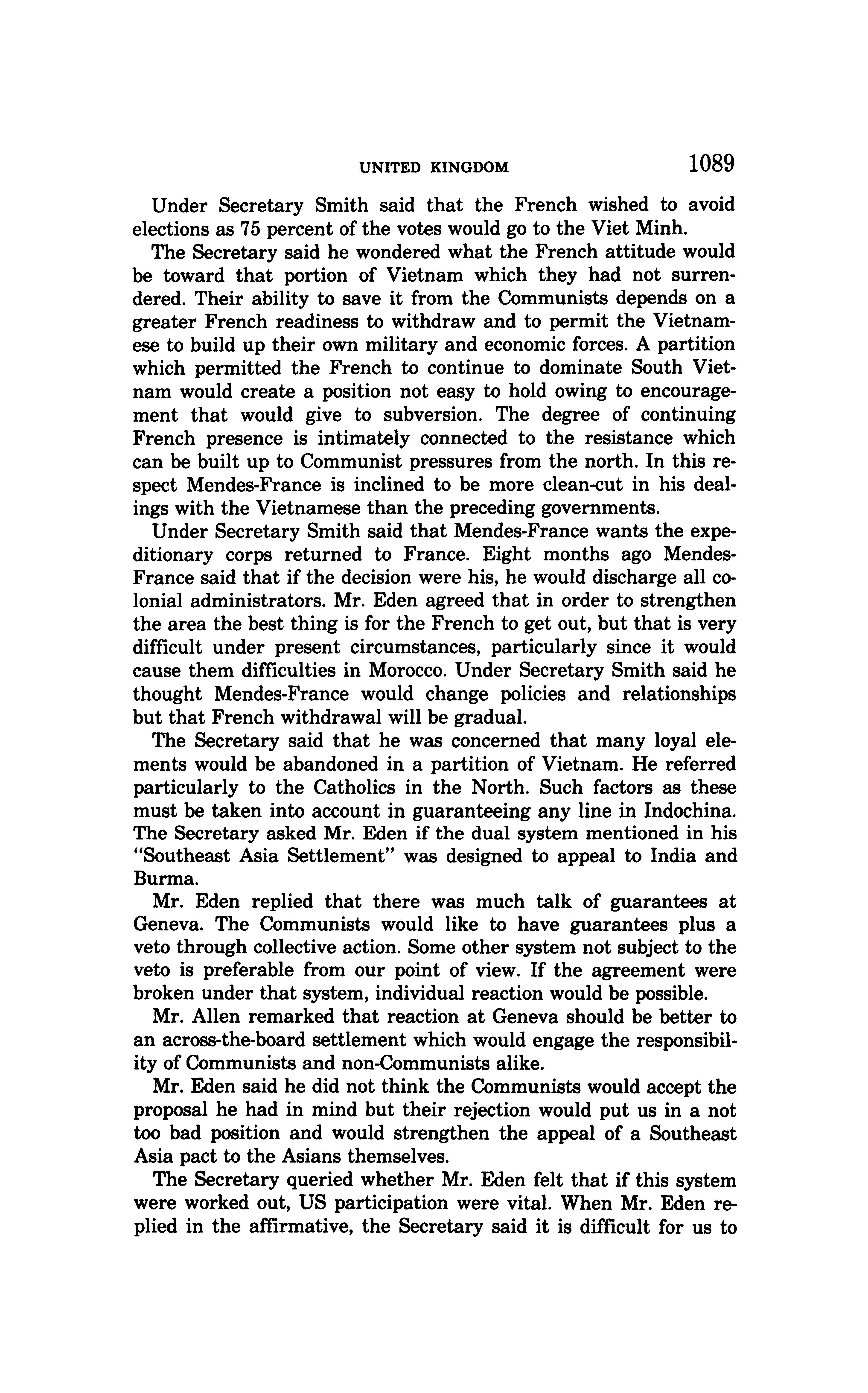 UNITED KINGDOM 1089

Under Secretary Smith said that the French wished to avoid elections as 75 percent of the votes would go to the Viet Minh.

The Secretary said he wondered what the French attitude would be toward that portion of Vietnam which they had not surrendered. Their ability to save it from the Communists depends on a greater French readiness to withdraw and to permit the Vietnamese to build up their own military and economic forces. A partition which permitted the French to continue to dominate South Vietnam would create a position not easy to hold owing to encouragement that would give to subversion. The degree of continuing French presence is intimately connected to the resistance which can be built up to Communist pressures from the north. In this respect Mendes-France is inclined to be more clean-cut in his dealings with the Vietnamese than the preceding governments.

Under Secretary Smith said that Mendes-France wants the expeditionary corps returned to France. Eight months ago Mendes-France said that if the decision were his, he would discharge all colonial administrators. Mr. Eden agreed that in order to strengthen the area the best thing is for the French to get out, but that is very difficult under present circumstances, particularly since it would cause them difficulties in Morocco. Under Secretary Smith said he thought Mendes-France would change policies and relationships but that French withdrawal will be gradual.

The Secretary said that he was concerned that many loyal elements would be abandoned in a partition of Vietnam. He referred particularly to the Catholics in the North. Such factors as these must be taken into account in guaranteeing any line in Indochina. The Secretary asked Mr. Eden if the dual system mentioned in his "Southeast Asia Settlement" was designed to appeal to India and Burma.

Mr. Eden replied that there was much talk of guarantees at Geneva. The Communists would like to have guarantees plus a veto through collective action. Some other system not subject to the veto is preferable from our point of view. If the agreement were broken under that system, individual reaction would be possible.

Mr. Allen remarked that reaction at Geneva should be better to an across-the-board settlement which would engage the responsibility of Communists and non-Communists alike.

Mr. Eden said he did not think the Communists would accept the proposal he had in mind but their rejection would put us in a not too bad position and would strengthen the appeal of a Southeast Asia pact to the Asians themselves.

The Secretary queried whether Mr. Eden felt that if this system were worked out, US participation were vital. When Mr. Eden replied in the affirmative, the Secretary said it is difficult for us to